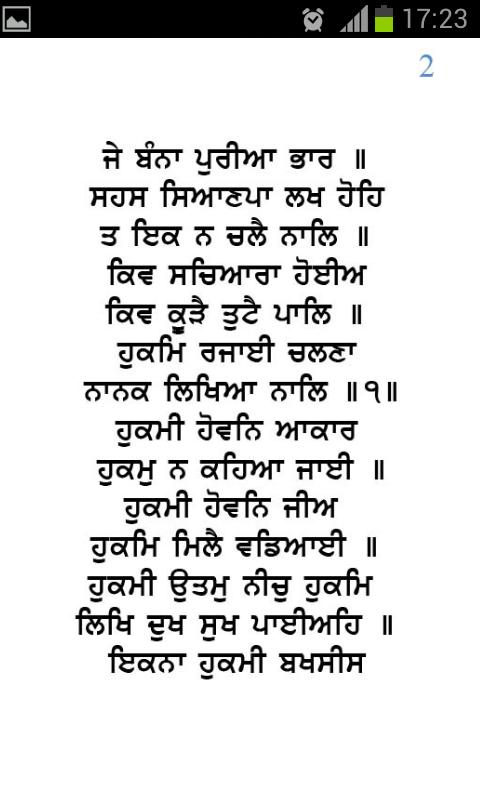 17:23

2

ਜੇ ਬੰਨਾ ਪੁਰੀਆ ਭਾਰ ॥
ਸਹਸ ਸਿਆਣਪਾ ਲਖ ਹੋਹਿ
ਤ ਇਕ ਨ ਚਲੈ ਨਾਲਿ ॥
ਕਿਵ ਸਚਿਆਰਾ ਹੋਈਐ
ਕਿਵ ਕੂੜੈ ਤੁਟੈ ਪਾਲਿ ॥
ਹੁਕਮਿ ਰਜਾਈ ਚਲਣਾ
ਨਾਨਕ ਲਿਖਿਆ ਨਾਲਿ ॥੧॥
ਹੁਕਮੀ ਹੋਵਨਿ ਆਕਾਰ
ਹੁਕਮੁ ਨ ਕਹਿਆ ਜਾਈ ॥
ਹੁਕਮੀ ਹੋਵਨਿ ਜੀਅ
ਹੁਕਮਿ ਮਿਲੈ ਵਡਿਆਈ ॥
ਹੁਕਮੀ ਉਤਮੁ ਨੀਚੁ ਹੁਕਮਿ
ਲਿਖਿ ਦੁਖ ਸੁਖ ਪਾਈਅਹਿ ॥
ਇਕਨਾ ਹੁਕਮੀ ਬਖਸੀਸ